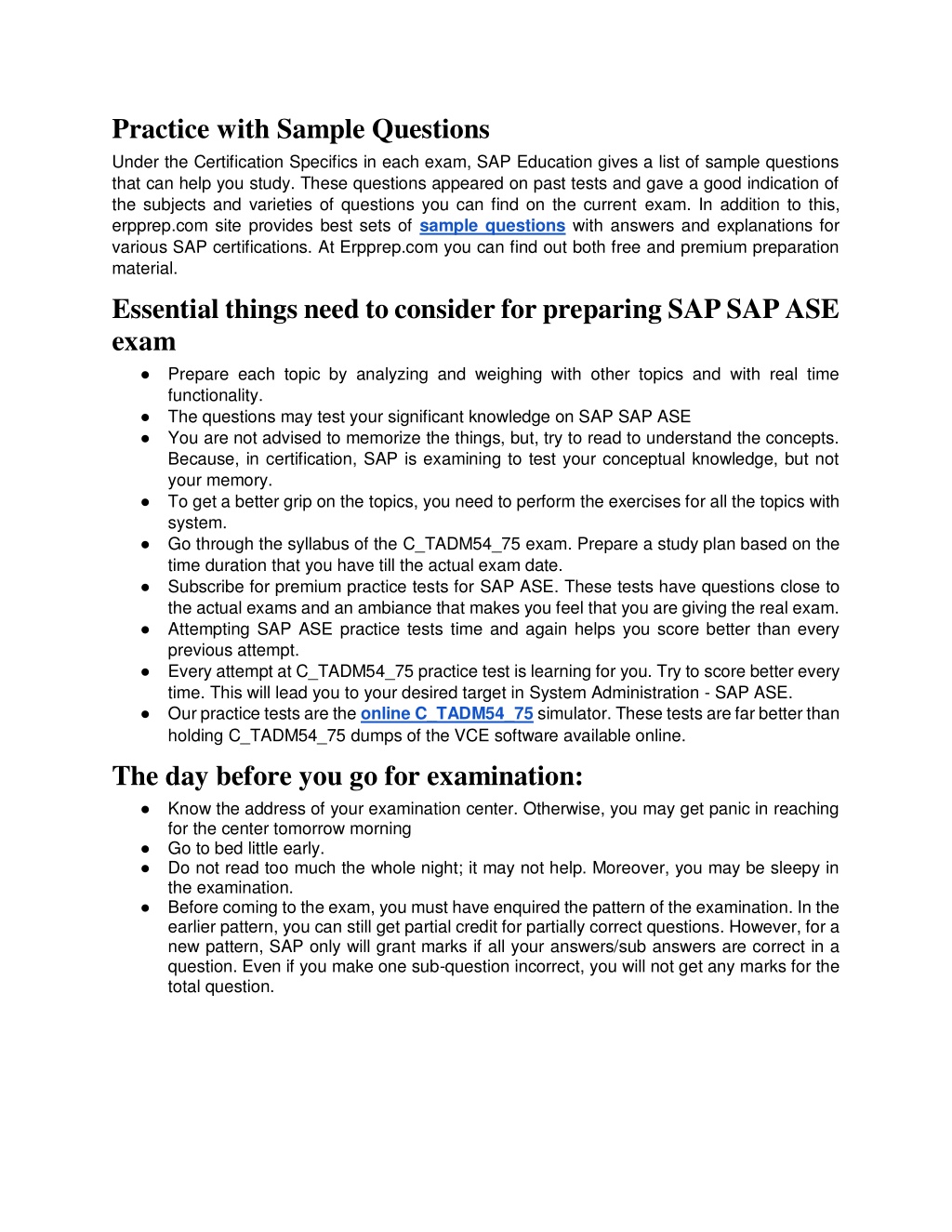 Practice with Sample Questions

Under the Certification Specifics in each exam, SAP Education gives a list of sample questions that can help you study. These questions appeared on past tests and gave a good indication of the subjects and varieties of questions you can find on the current exam. In addition to this, erpprep.com site provides best sets of sample questions with answers and explanations for various SAP certifications. At Erpprep.com you can find out both free and premium preparation material.

Essential things need to consider for preparing SAP SAP ASE exam

● Prepare each topic by analyzing and weighing with other topics and with real time functionality.
● The questions may test your significant knowledge on SAP SAP ASE
● You are not advised to memorize the things, but, try to read to understand the concepts. Because, in certification, SAP is examining to test your conceptual knowledge, but not your memory.
● To get a better grip on the topics, you need to perform the exercises for all the topics with system.
● Go through the syllabus of the C_TADM54_75 exam. Prepare a study plan based on the time duration that you have till the actual exam date.
● Subscribe for premium practice tests for SAP ASE. These tests have questions close to the actual exams and an ambiance that makes you feel that you are giving the real exam.
● Attempting SAP ASE practice tests time and again helps you score better than every previous attempt.
● Every attempt at C_TADM54_75 practice test is learning for you. Try to score better every time. This will lead you to your desired target in System Administration - SAP ASE.
● Our practice tests are the online C_TADM54_75 simulator. These tests are far better than holding C_TADM54_75 dumps of the VCE software available online.

The day before you go for examination:

● Know the address of your examination center. Otherwise, you may get panic in reaching for the center tomorrow morning
● Go to bed little early.
● Do not read too much the whole night; it may not help. Moreover, you may be sleepy in the examination.
● Before coming to the exam, you must have enquired the pattern of the examination. In the earlier pattern, you can still get partial credit for partially correct questions. However, for a new pattern, SAP only will grant marks if all your answers/sub answers are correct in a question. Even if you make one sub-question incorrect, you will not get any marks for the total question.